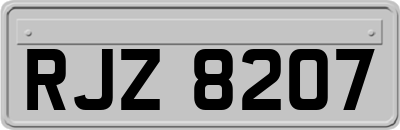 RJZ 8207